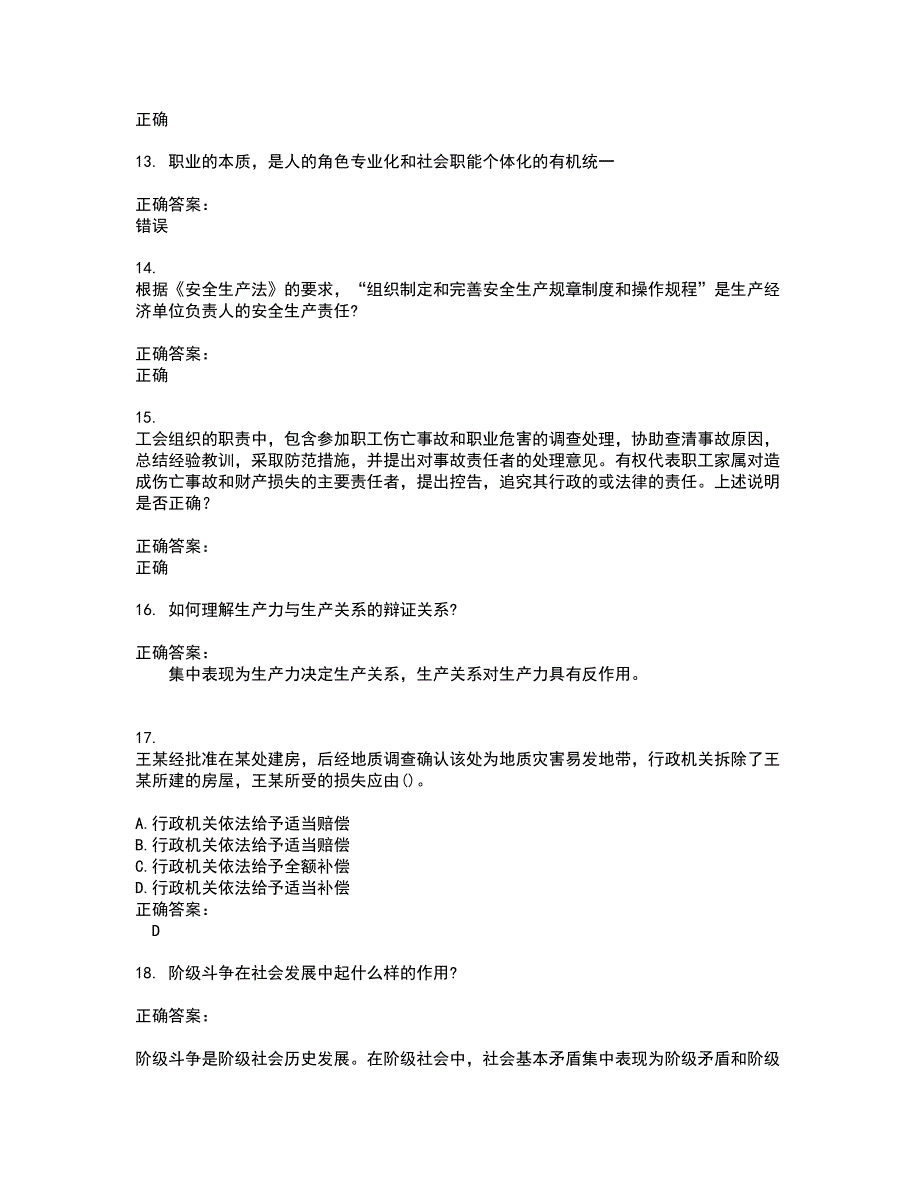 正确

13. 职业的本质，是人的角色专业化和社会职能个体化的有机统一

正确答案：
错误

14.
根据《安全生产法》的要求，“组织制定和完善安全生产规章制度和操作规程”是生产经济单位负责人的安全生产责任?

正确答案：
正确

15.
工会组织的职责中，包含参加职工伤亡事故和职业危害的调查处理，协助查清事故原因，总结经验教训，采取防范措施，并提出对事故责任者的处理意见。有权代表职工家属对造成伤亡事故和财产损失的主要责任者，提出控告，追究其行政的或法律的责任。上述说明是否正确？

正确答案：
正确

16. 如何理解生产力与生产关系的辩证关系?

正确答案：
集中表现为生产力决定生产关系，生产关系对生产力具有反作用。

17.
王某经批准在某处建房，后经地质调查确认该处为地质灾害易发地带，行政机关拆除了王某所建的房屋，王某所受的损失应由()。

A.行政机关依法给予适当赔偿
B.行政机关依法给予适当赔偿
C.行政机关依法给予全额补偿
D.行政机关依法给予适当补偿
正确答案：
D

18. 阶级斗争在社会发展中起什么样的作用?

正确答案：

阶级斗争是阶级社会历史发展。在阶级社会中，社会基本矛盾集中表现为阶级矛盾和阶级